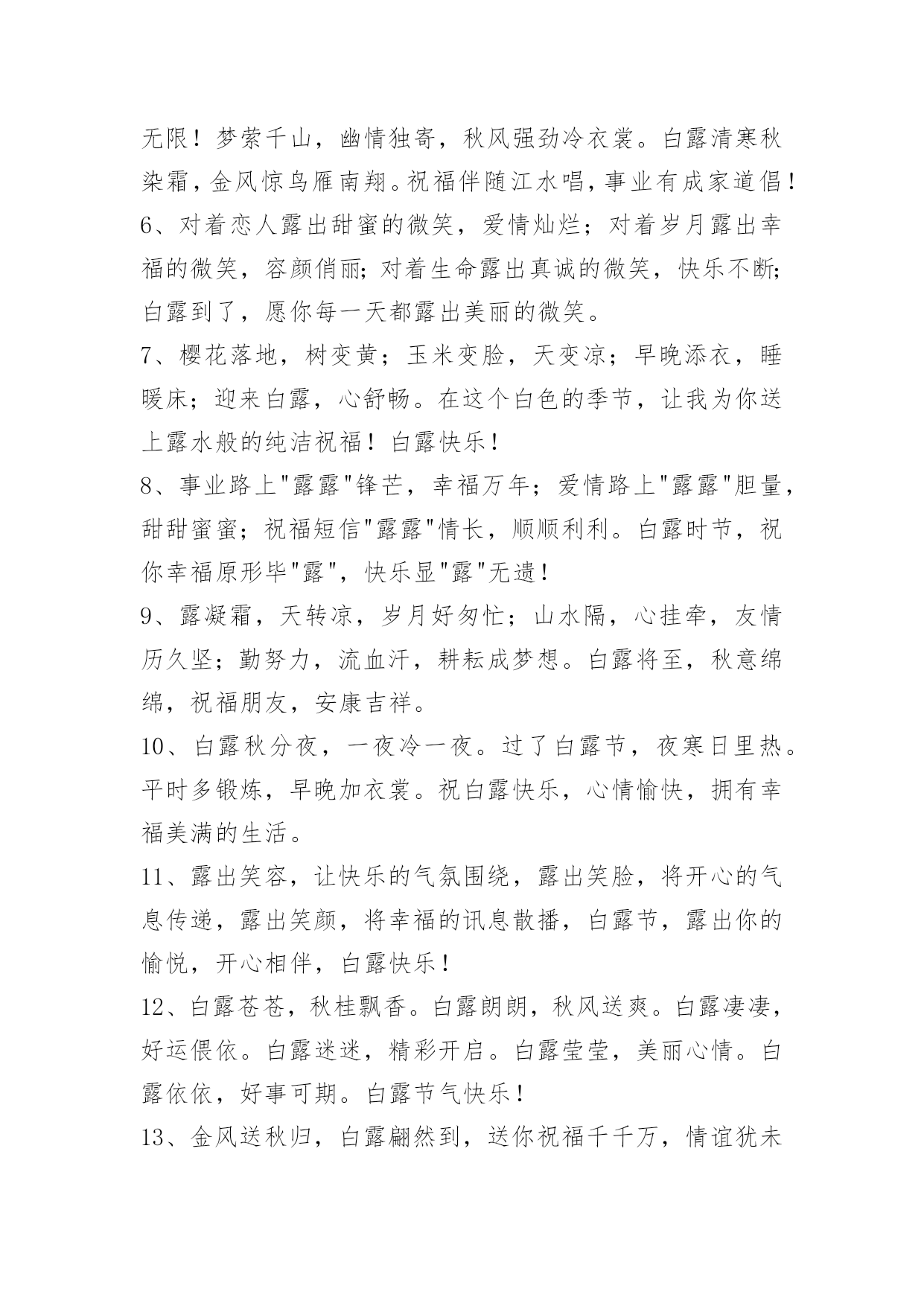 无限！梦萦千山，幽情独寄，秋风强劲冷衣裳。白露清寒秋染霜，金风惊鸟雁南翔。祝福伴随江水唱，事业有成家道倡！

6、对着恋人露出甜蜜的微笑，爱情灿烂；对着岁月露出幸福的微笑，容颜俏丽；对着生命露出真诚的微笑，快乐不断；白露到了，愿你每一天都露出美丽的微笑。

7、樱花落地，树变黄；玉米变脸，天变凉；早晚添衣，睡暖床；迎来白露，心舒畅。在这个白色的季节，让我为你送上露水般的纯洁祝福！白露快乐！

8、事业路上"露露"锋芒，幸福万年；爱情路上"露露"胆量，甜甜蜜蜜；祝福短信"露露"情长，顺顺利利。白露时节，祝你幸福原形毕"露"，快乐显"露"无遗！

9、露凝霜，天转凉，岁月好匆忙；山水隔，心挂牵，友情历久坚；勤努力，流血汗，耕耘成梦想。白露将至，秋意绵绵，祝福朋友，安康吉祥。

10、白露秋分夜，一夜冷一夜。过了白露节，夜寒日里热。平时多锻炼，早晚加衣裳。祝白露快乐，心情愉快，拥有幸福美满的生活。

11、露出笑容，让快乐的气氛围绕，露出笑脸，将开心的气息传递，露出笑颜，将幸福的讯息散播，白露节，露出你的愉悦，开心相伴，白露快乐！

12、白露苍苍，秋桂飘香。白露朗朗，秋风送爽。白露凄凄，好运偎依。白露迷迷，精彩开启。白露莹莹，美丽心情。白露依依，好事可期。白露节气快乐！

13、金风送秋归，白露翩然到，送你祝福千千万，情谊犹未